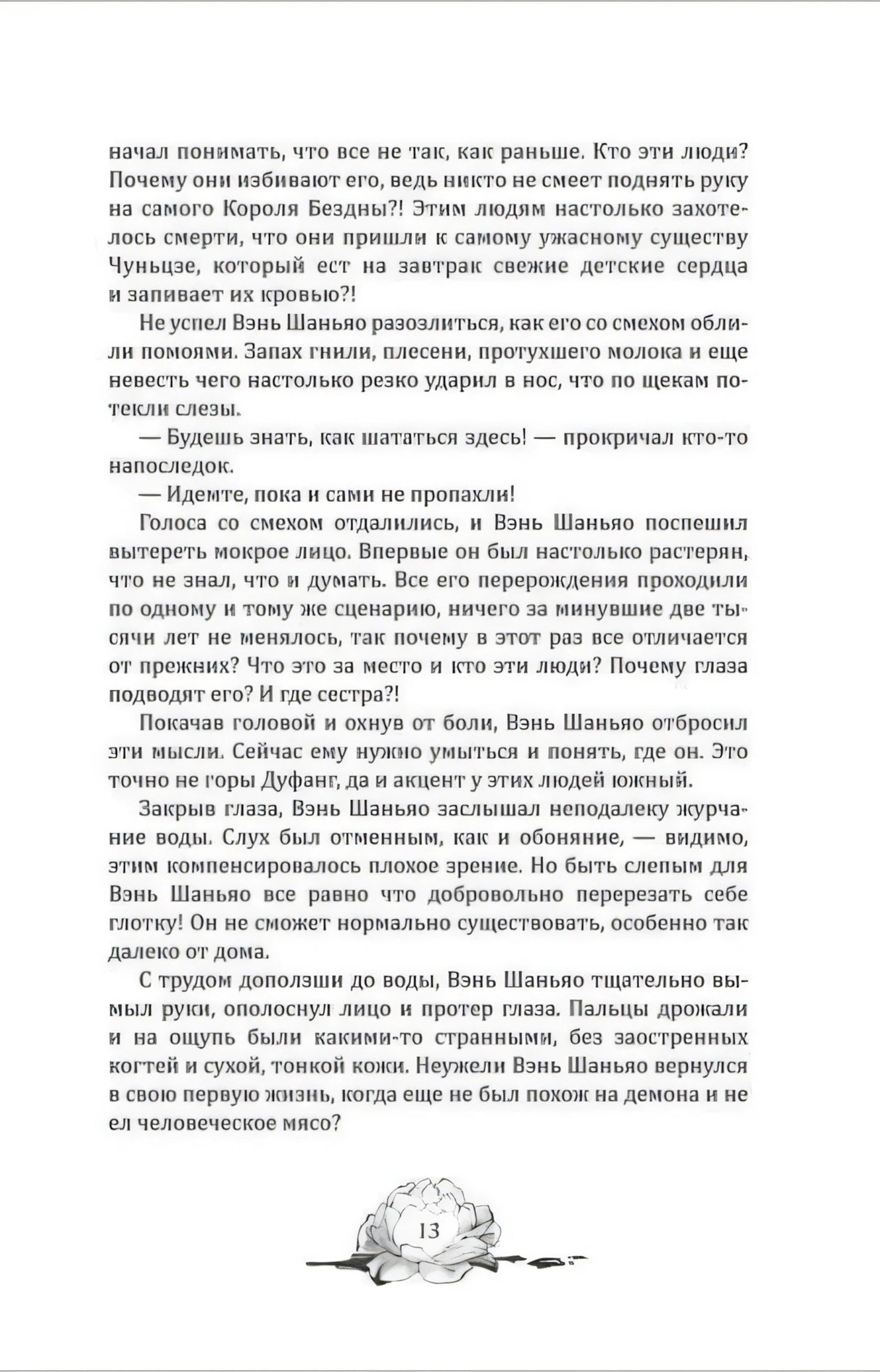 начал понимать, что все не так, как раньше. Кто эти люди? Почему они избивают его, ведь никто не смеет поднять руку на самого Короля Бездны?! Этим людям настолько захотелось смерти, что они пришли к самому ужасному существу Чуньцзе, который ест на завтрак свежие детские сердца и запивает их кровью?!

Не успел Вэнь Шаньяо разозлиться, как его со смехом облили помоями. Запах гнили, плесени, протухшего молока и еще невесть чего настолько резко ударил в нос, что по щекам потекли слезы.

— Будешь знать, как шататься здесь! — прокричал кто-то напоследок.

— Идемте, пока и сами не пропахли!

Голоса со смехом отдалились, и Вэнь Шаньяо поспешил вытереть мокрое лицо. Впервые он был настолько растерян, что не знал, что и думать. Все его перерождения проходили по одному и тому же сценарию, ничего за минувшие две тысячи лет не менялось, так почему в этот раз все отличается от прежних? Что это за место и кто эти люди? Почему глаза подводят его? И где сестра?!

Покачав головой и охнув от боли, Вэнь Шаньяо отбросил эти мысли. Сейчас ему нужно умыться и понять, где он. Это точно не горы Дуфанг, да и акцент у этих людей южный.

Закрыв глаза, Вэнь Шаньяо заслышал неподалеку журчание воды. Слух был отменным, как и обоняние, — видимо, этим компенсировалось плохое зрение. Но быть слепым для Вэнь Шаньяо все равно что добровольно перерезать себе глотку! Он не сможет нормально существовать, особенно так далеко от дома.

С трудом доползши до воды, Вэнь Шаньяо тщательно вымыл руки, ополоснул лицо и протер глаза. Пальцы дрожали и на ощупь были какими-то странными, без заостренных когтей и сухой, тонкой кожи. Неужели Вэнь Шаньяо вернулся в свою первую жизнь, когда еще не был похож на демона и не ел человеческое мясо?

13